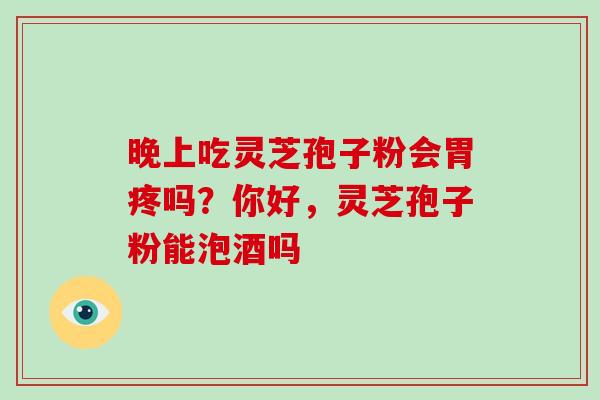 晚上吃灵芝孢子粉会胃疼吗？你好，灵芝孢子粉能泡酒吗